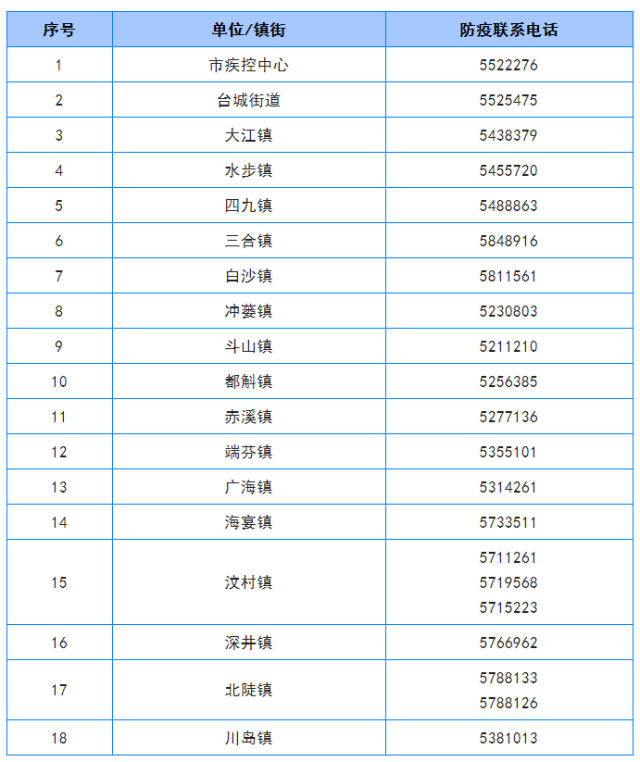 | 序号 | 单位/镇街 | 防疫联系电话 |
|---|---|---|
| 1 | 市疾控中心 | 5522276 |
| 2 | 台城街道 | 5525475 |
| 3 | 大江镇 | 5438379 |
| 4 | 水步镇 | 5455720 |
| 5 | 四九镇 | 5488863 |
| 6 | 三合镇 | 5848916 |
| 7 | 白沙镇 | 5811561 |
| 8 | 冲蒌镇 | 5230803 |
| 9 | 斗山镇 | 5211210 |
| 10 | 都斛镇 | 5256385 |
| 11 | 赤溪镇 | 5277136 |
| 12 | 端芬镇 | 5355101 |
| 13 | 广海镇 | 5314261 |
| 14 | 海宴镇 | 5733511 |
| 15 | 汶村镇 | 5711261 5719568 5715223 |
| 16 | 深井镇 | 5766962 |
| 17 | 北陡镇 | 5788133 5788126 |
| 18 | 川岛镇 | 5381013 |